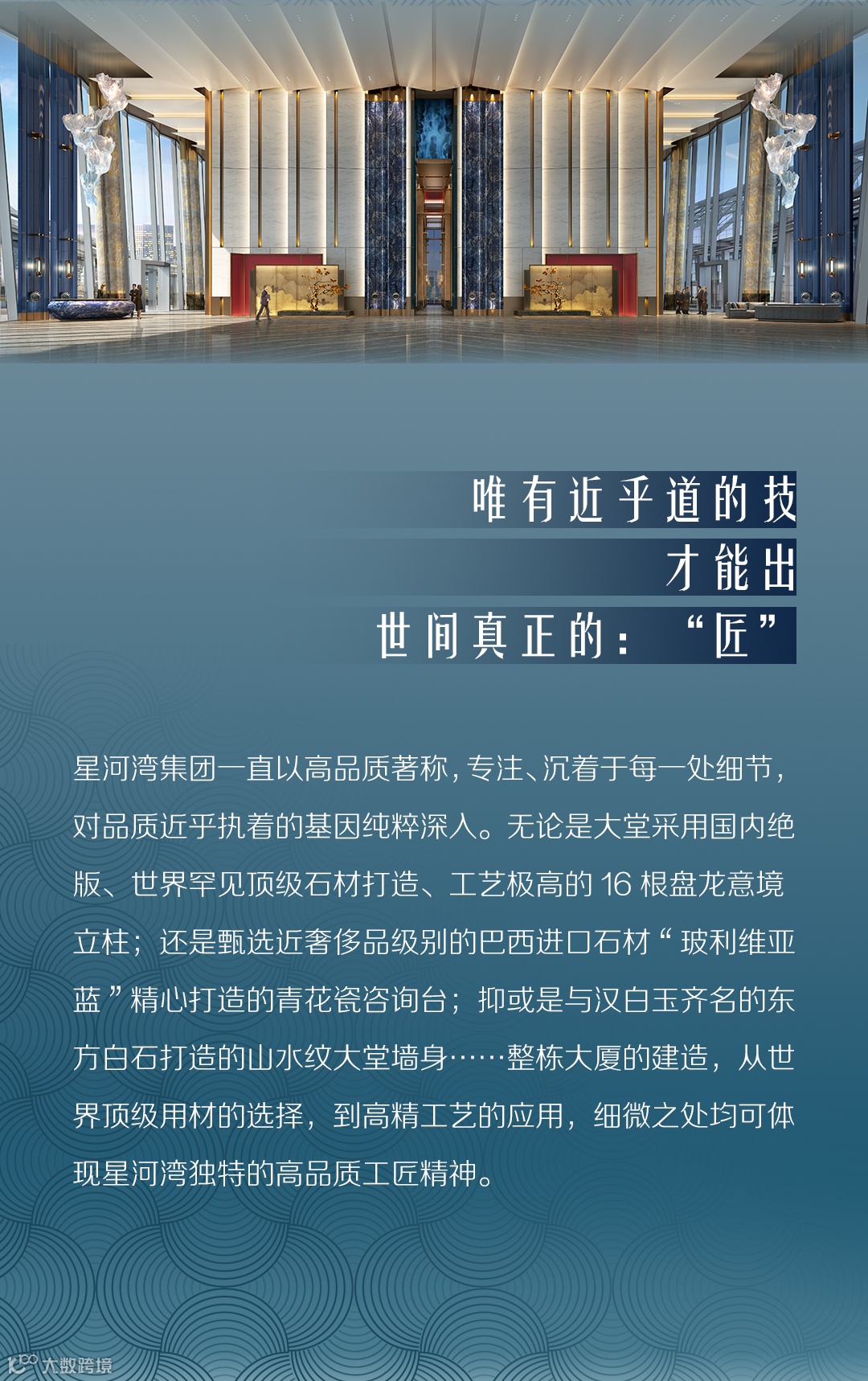 唯有近乎道的技

才能出

世间真正的：“匠”

星河湾集团一直以高品质著称，专注、沉着于每一处细节，对品质近乎执着的基因纯粹深入。无论是大堂采用国内绝版、世界罕见顶级石材打造、工艺极高的16根盘龙意境立柱；还是甄选近奢侈品级别的巴西进口石材“玻利维亚蓝”精心打造的青花瓷咨询台；抑或是与汉白玉齐名的东方白石打造的山水纹大堂墙身……整栋大厦的建造，从世界顶级用材的选择，到高精工艺的应用，细微之处均可体现星河湾独特的高品质工匠精神。

大数跨境